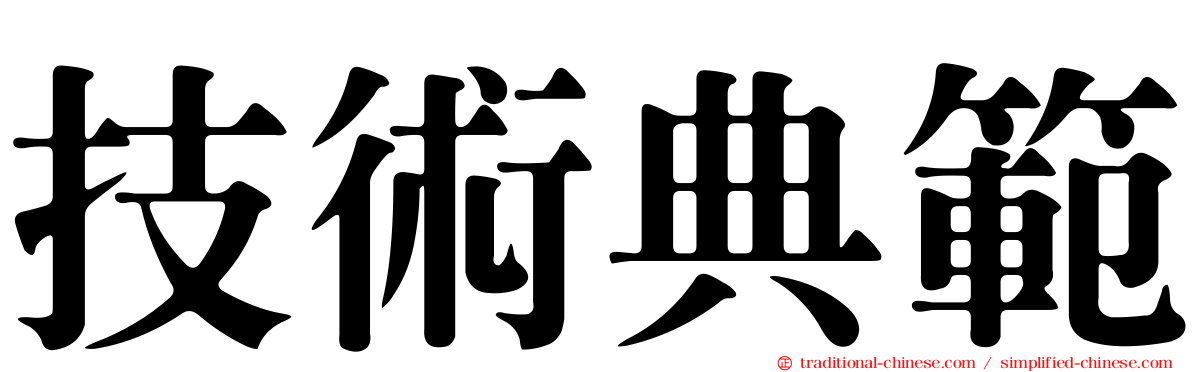 技術典範

traditional-chinese.com / simplified-chinese.com